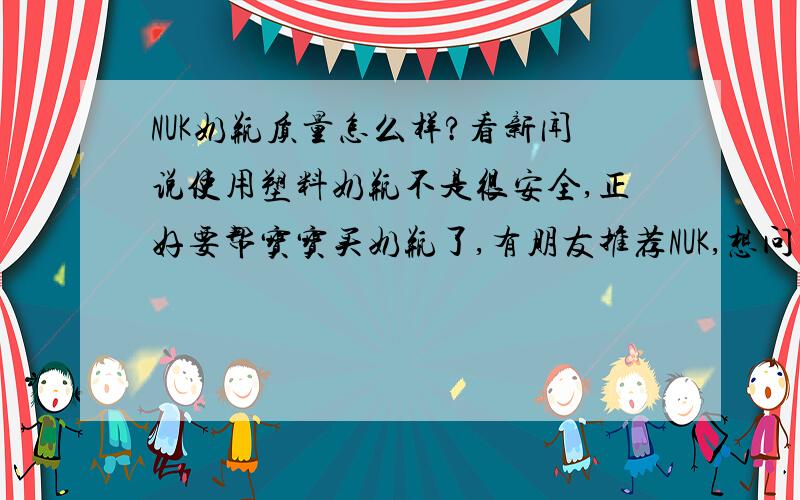 NUK奶瓶质量怎么样?看新闻说使用塑料奶瓶不是很安全,正好要帮宝宝买奶瓶了,有朋友推荐NUK,想问